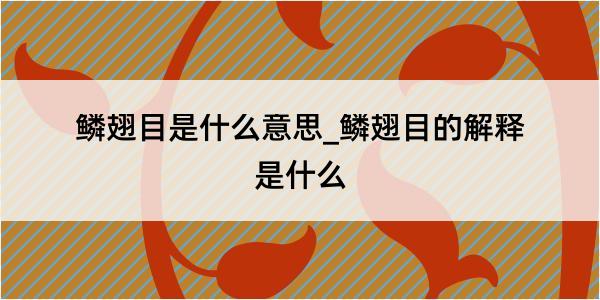 鳞翅目是什么意思_鳞翅目的解释是什么